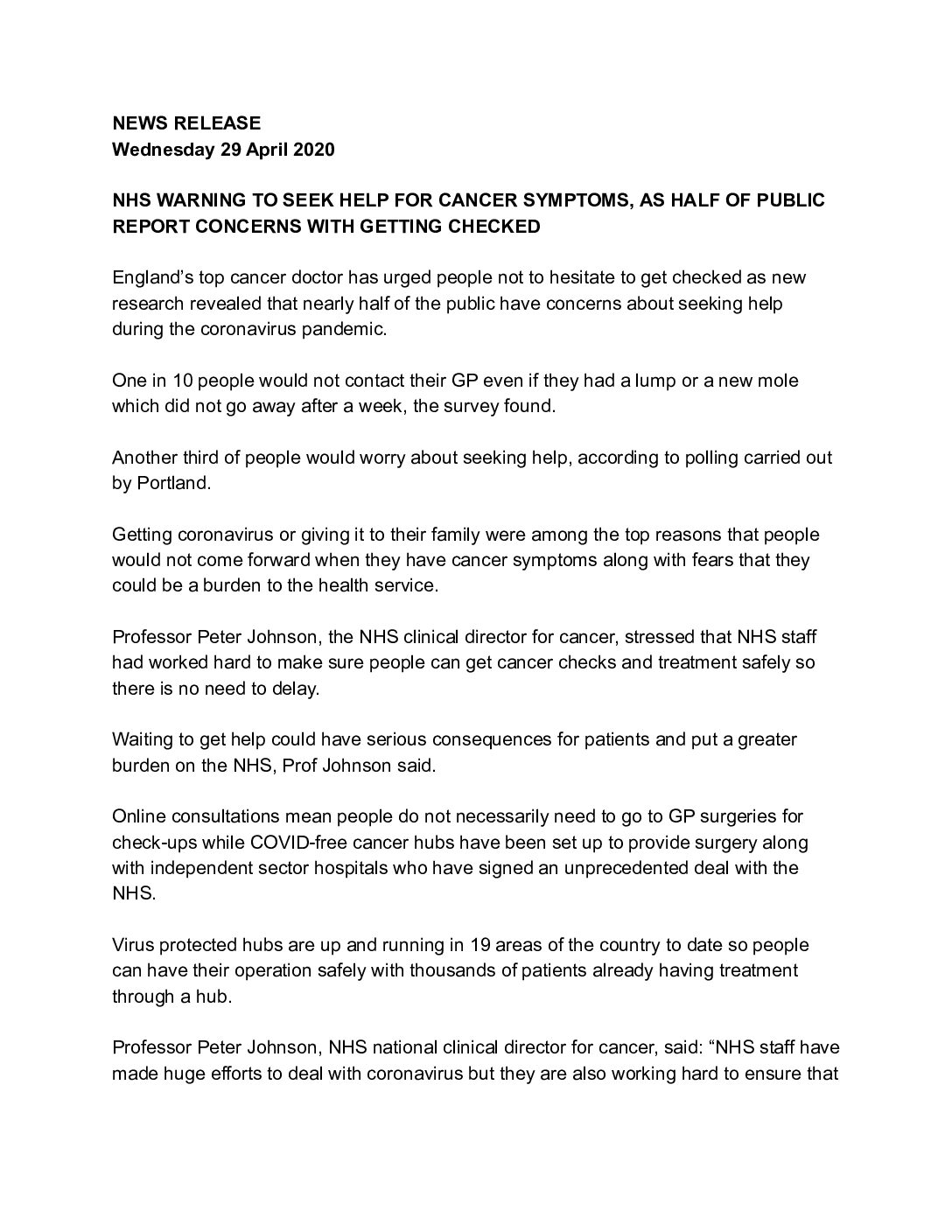 NEWS RELEASE
Wednesday 29 April 2020

NHS WARNING TO SEEK HELP FOR CANCER SYMPTOMS, AS HALF OF PUBLIC REPORT CONCERNS WITH GETTING CHECKED

England's top cancer doctor has urged people not to hesitate to get checked as new research revealed that nearly half of the public have concerns about seeking help during the coronavirus pandemic.

One in 10 people would not contact their GP even if they had a lump or a new mole which did not go away after a week, the survey found.

Another third of people would worry about seeking help, according to polling carried out by Portland.

Getting coronavirus or giving it to their family were among the top reasons that people would not come forward when they have cancer symptoms along with fears that they could be a burden to the health service.

Professor Peter Johnson, the NHS clinical director for cancer, stressed that NHS staff had worked hard to make sure people can get cancer checks and treatment safely so there is no need to delay.

Waiting to get help could have serious consequences for patients and put a greater burden on the NHS, Prof Johnson said.

Online consultations mean people do not necessarily need to go to GP surgeries for check-ups while COVID-free cancer hubs have been set up to provide surgery along with independent sector hospitals who have signed an unprecedented deal with the NHS.

Virus protected hubs are up and running in 19 areas of the country to date so people can have their operation safely with thousands of patients already having treatment through a hub.

Professor Peter Johnson, NHS national clinical director for cancer, said: “NHS staff have made huge efforts to deal with coronavirus but they are also working hard to ensure that